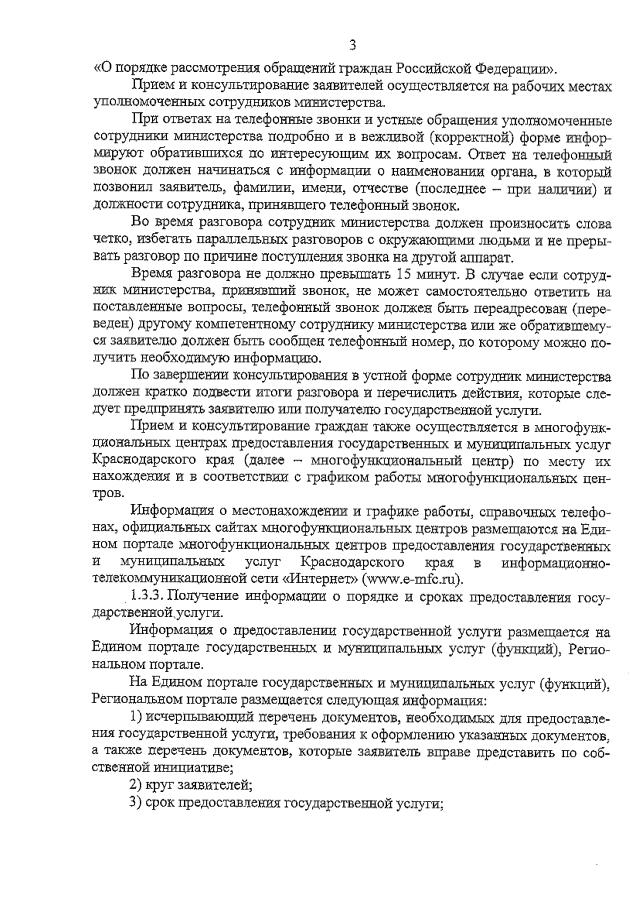 3

«О порядке рассмотрения обращений граждан Российской Федерации».

Прием и консультирование заявителей осуществляется на рабочих местах уполномоченных сотрудников министерства.

При ответах на телефонные звонки и устные обращения уполномоченные сотрудники министерства подробно и в вежливой (корректной) форме информируют обратившихся по интересующим их вопросам. Ответ на телефонный звонок должен начинаться с информации о наименовании органа, в который позвонил заявитель, фамилии, имени, отчестве (последнее – при наличии) и должности сотрудника, принявшего телефонный звонок.

Во время разговора сотрудник министерства должен произносить слова четко, избегать параллельных разговоров с окружающими людьми и не прерывать разговор по причине поступления звонка на другой аппарат.

Время разговора не должно превышать 15 минут. В случае если сотрудник министерства, принявший звонок, не может самостоятельно ответить на поставленные вопросы, телефонный звонок должен быть переадресован (переведен) другому компетентному сотруднику министерства или же обратившемуся заявителю должен быть сообщен телефонный номер, по которому можно получить необходимую информацию.

По завершении консультирования в устной форме сотрудник министерства должен кратко подвести итоги разговора и перечислить действия, которые следует предпринять заявителю или получателю государственной услуги.

Прием и консультирование граждан также осуществляется в многофункциональных центрах предоставления государственных и муниципальных услуг Краснодарского края (далее – многофункциональный центр) по месту их нахождения и в соответствии с графиком работы многофункциональных центров.

Информация о местонахождении и графике работы, справочных телефонах, официальных сайтах многофункциональных центров размещаются на Едином портале многофункциональных центров предоставления государственных и муниципальных услуг Краснодарского края в информационно-телекоммуникационной сети «Интернет» (www.e-mfc.ru).

1.3.3. Получение информации о порядке и сроках предоставления государственной услуги.

Информация о предоставлении государственной услуги размещается на Едином портале государственных и муниципальных услуг (функций), Региональном портале.

На Едином портале государственных и муниципальных услуг (функций), Региональном портале размещается следующая информация:

1) исчерпывающий перечень документов, необходимых для предоставления государственной услуги, требования к оформлению указанных документов, а также перечень документов, которые заявитель вправе представить по собственной инициативе;

2) круг заявителей;

3) срок предоставления государственной услуги;